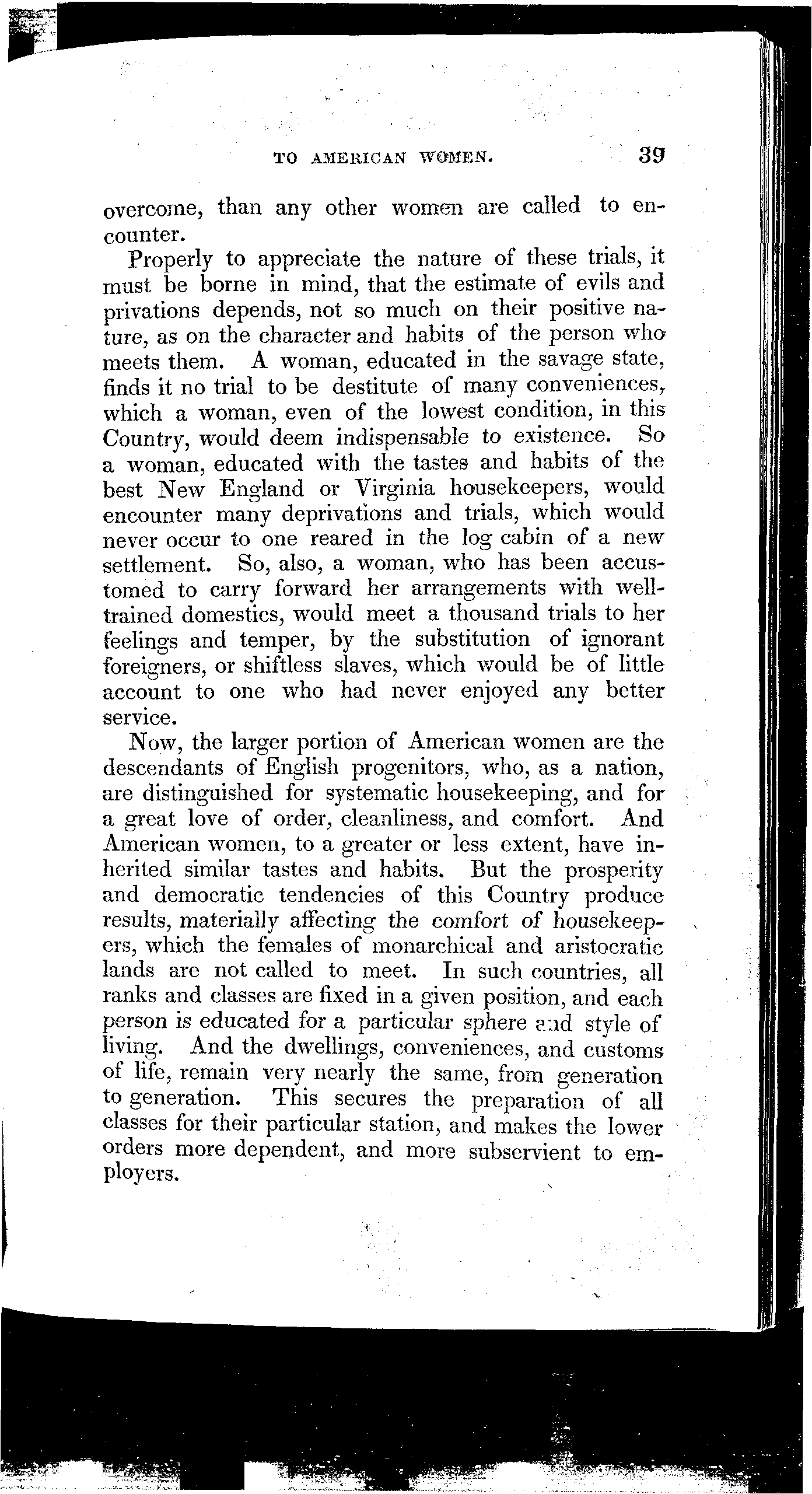 TO AMERICAN WOMEN. 39

overcome, than any other women are called to encounter.

Properly to appreciate the nature of these trials, it must be borne in mind, that the estimate of evils and privations depends, not so much on their positive nature, as on the character and habits of the person who meets them. A woman, educated in the savage state, finds it no trial to be destitute of many conveniences, which a woman, even of the lowest condition, in this Country, would deem indispensable to existence. So a woman, educated with the tastes and habits of the best New England or Virginia housekeepers, would encounter many deprivations and trials, which would never occur to one reared in the log cabin of a new settlement. So, also, a woman, who has been accustomed to carry forward her arrangements with well-trained domestics, would meet a thousand trials to her feelings and temper, by the substitution of ignorant foreigners, or shiftless slaves, which would be of little account to one who had never enjoyed any better service.

Now, the larger portion of American women are the descendants of English progenitors, who, as a nation, are distinguished for systematic housekeeping, and for a great love of order, cleanliness, and comfort. And American women, to a greater or less extent, have inherited similar tastes and habits. But the prosperity and democratic tendencies of this Country produce results, materially affecting the comfort of housekeepers, which the females of monarchical and aristocratic lands are not called to meet. In such countries, all ranks and classes are fixed in a given position, and each person is educated for a particular sphere and style of living. And the dwellings, conveniences, and customs of life, remain very nearly the same, from generation to generation. This secures the preparation of all classes for their particular station, and makes the lower orders more dependent, and more subservient to employers.